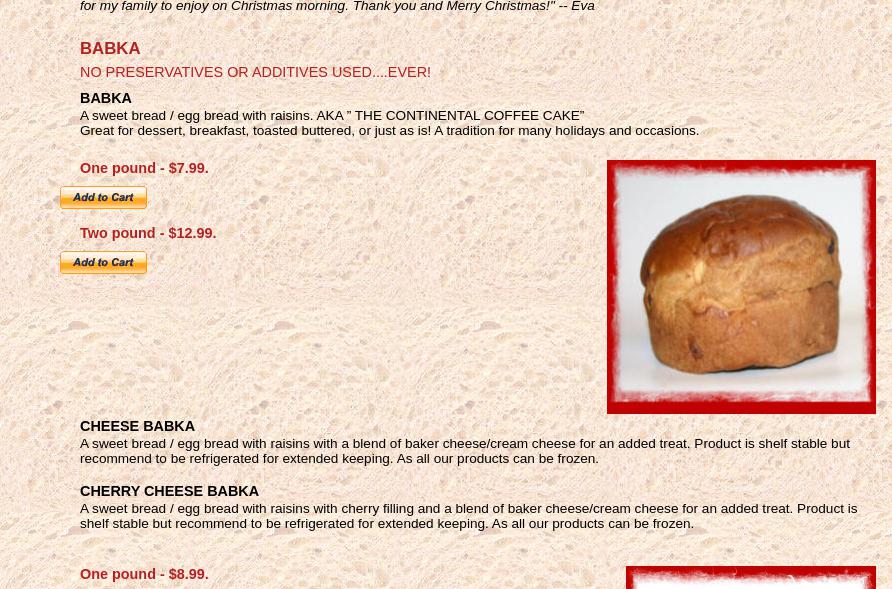 for my family to enjoy on Christmas morning. Thank you and Merry Christmas!" -- Eva

BABKA

NO PRESERVATIVES OR ADDITIVES USED....EVER!

BABKA

A sweet bread / egg bread with raisins. AKA " THE CONTINENTAL COFFEE CAKE"
Great for dessert, breakfast, toasted buttered, or just as is! A tradition for many holidays and occasions.

One pound - $7.99.

Add to Cart

Two pound - $12.99.

Add to Cart

CHEESE BABKA

A sweet bread / egg bread with raisins with a blend of baker cheese/cream cheese for an added treat. Product is shelf stable but recommend to be refrigerated for extended keeping. As all our products can be frozen.

CHERRY CHEESE BABKA

A sweet bread / egg bread with raisins with cherry filling and a blend of baker cheese/cream cheese for an added treat. Product is shelf stable but recommend to be refrigerated for extended keeping. As all our products can be frozen.

One pound - $8.99.